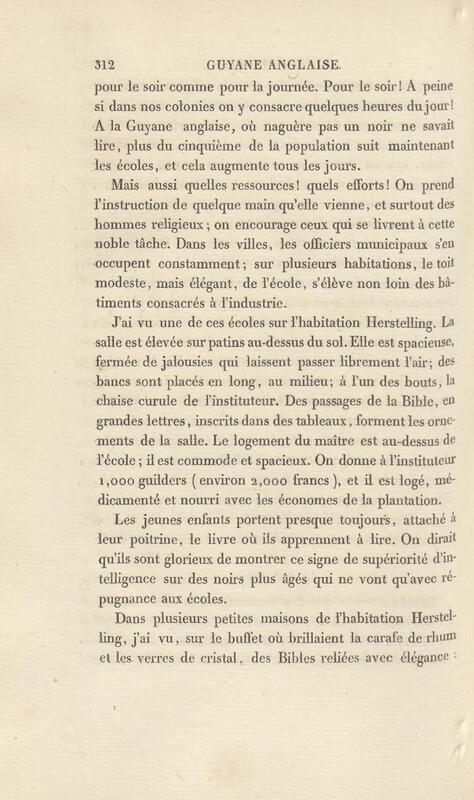 312 GUYANE ANGLAISE.

pour le soir comme pour la journée. Pour le soir! A peine si dans nos colonies on y consacre quelques heures du jour! A la Guyane anglaise, où naguère pas un noir ne savait lire, plus du cinquième de la population suit maintenant les écoles, et cela augmente tous les jours.

Mais aussi quelles ressources! quels efforts! On prend l'instruction de quelque main qu'elle vienne, et surtout des hommes religieux; on encourage ceux qui se livrent à cette noble tâche. Dans les villes, les officiers municipaux s'en occupent constamment; sur plusieurs habitations, le toit modeste, mais élégant, de l'école, s'élève non loin des bâtiments consacrés à l'industrie.

J'ai vu une de ces écoles sur l'habitation Herstelling. La salle est élevée sur patins au-dessus du sol. Elle est spacieuse, fermée de jalousies qui laissent passer librement l'air; des bancs sont placés en long, au milieu; à l'un des bouts, la chaise curule de l'instituteur. Des passages de la Bible, en grandes lettres, inscrits dans des tableaux, forment les ornements de la salle. Le logement du maître est au-dessus de l'école; il est commode et spacieux. On donne à l'instituteur 1,000 guilders (environ 2,000 francs), et il est logé, médicamenté et nourri avec les économes de la plantation.

Les jeunes enfants portent presque toujours, attaché à leur poitrine, le livre où ils apprennent à lire. On dirait qu'ils sont glorieux de montrer ce signe de supériorité d'intelligence sur des noirs plus âgés qui ne vont qu'avec répugnance aux écoles.

Dans plusieurs petites maisons de l'habitation Herstelling, j'ai vu, sur le buffet où brillaient la carafe de rhum et les verres de cristal, des Bibles reliées avec élégance :